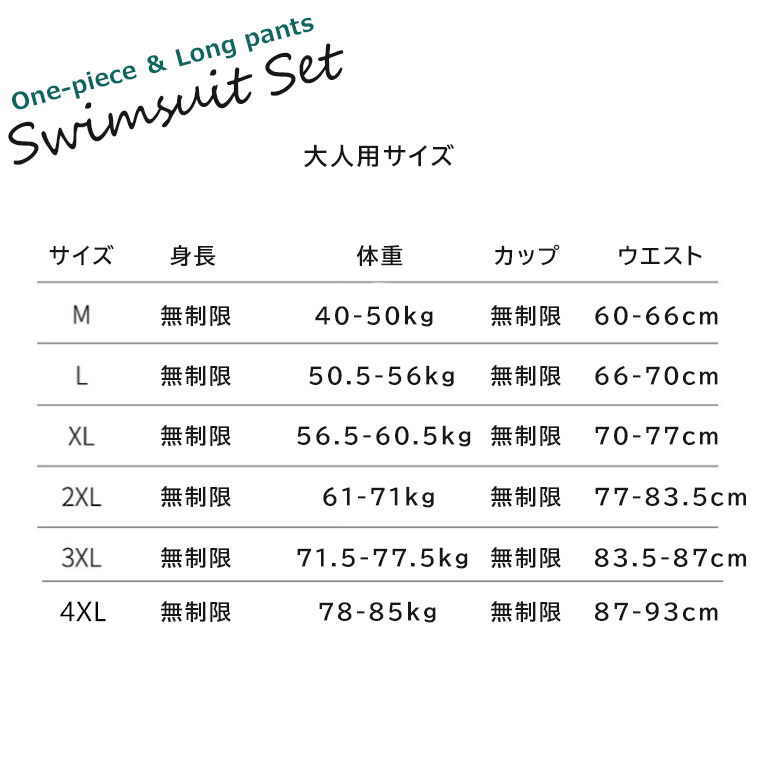 One-piece & Long pants
Swimsuit Set

大人用サイズ

| サイズ | 身長 | 体重 | カップ | ウエスト |
|---|---|---|---|---|
| M | 無制限 | 40-50kg | 無制限 | 60-66cm |
| L | 無制限 | 50.5-56kg | 無制限 | 66-70cm |
| XL | 無制限 | 56.5-60.5kg | 無制限 | 70-77cm |
| 2XL | 無制限 | 61-71kg | 無制限 | 77-83.5cm |
| 3XL | 無制限 | 71.5-77.5kg | 無制限 | 83.5-87cm |
| 4XL | 無制限 | 78-85kg | 無制限 | 87-93cm |